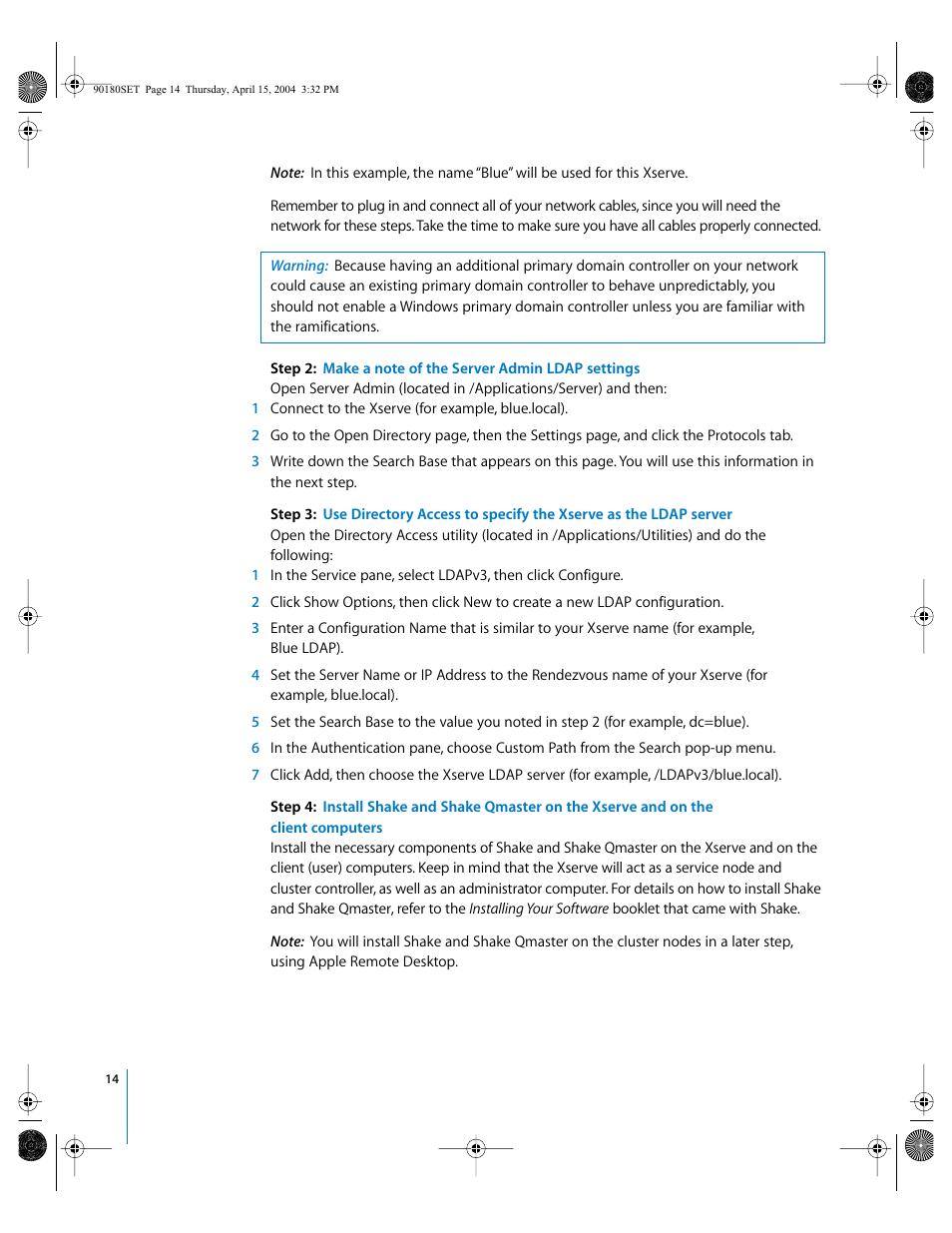 90180SET Page 14 Thursday, April 15, 2004 3:32 PM

Note: In this example, the name "Blue" will be used for this Xserve.

Remember to plug in and connect all of your network cables, since you will need the network for these steps. Take the time to make sure you have all cables properly connected.

Warning: Because having an additional primary domain controller on your network could cause an existing primary domain controller to behave unpredictably, you should not enable a Windows primary domain controller unless you are familiar with the ramifications.

Step 2: Make a note of the Server Admin LDAP settings
Open Server Admin (located in /Applications/Server) and then:
1 Connect to the Xserve (for example, blue.local).

2 Go to the Open Directory page, then the Settings page, and click the Protocols tab.

3 Write down the Search Base that appears on this page. You will use this information in the next step.

Step 3: Use Directory Access to specify the Xserve as the LDAP server
Open the Directory Access utility (located in /Applications/Utilities) and do the following:
1 In the Service pane, select LDAPv3, then click Configure.

2 Click Show Options, then click New to create a new LDAP configuration.

3 Enter a Configuration Name that is similar to your Xserve name (for example, Blue LDAP).

4 Set the Server Name or IP Address to the Rendezvous name of your Xserve (for example, blue.local).

5 Set the Search Base to the value you noted in step 2 (for example, dc=blue).

6 In the Authentication pane, choose Custom Path from the Search pop-up menu.

7 Click Add, then choose the Xserve LDAP server (for example, /LDAPv3/blue.local).

Step 4: Install Shake and Shake Qmaster on the Xserve and on the client computers
Install the necessary components of Shake and Shake Qmaster on the Xserve and on the client (user) computers. Keep in mind that the Xserve will act as a service node and cluster controller, as well as an administrator computer. For details on how to install Shake and Shake Qmaster, refer to the Installing Your Software booklet that came with Shake.

Note: You will install Shake and Shake Qmaster on the cluster nodes in a later step, using Apple Remote Desktop.

14